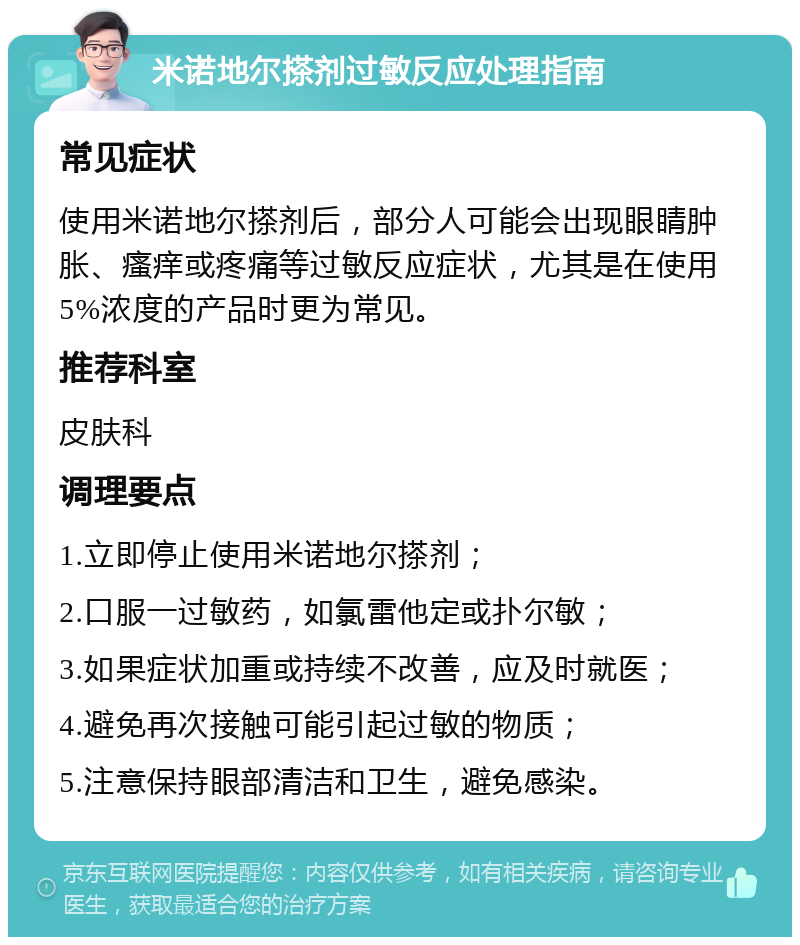 米诺地尔搽剂过敏反应处理指南

常见症状

使用米诺地尔搽剂后，部分人可能会出现眼睛肿胀、瘙痒或疼痛等过敏反应症状，尤其是在使用5%浓度的产品时更为常见。

推荐科室

皮肤科

调理要点

1.立即停止使用米诺地尔搽剂；

2.口服一过敏药，如氯雷他定或扑尔敏；

3.如果症状加重或持续不改善，应及时就医；

4.避免再次接触可能引起过敏的物质；

5.注意保持眼部清洁和卫生，避免感染。

京东互联网医院提醒您：内容仅供参考，如有相关疾病，请咨询专业医生，获取最适合您的治疗方案